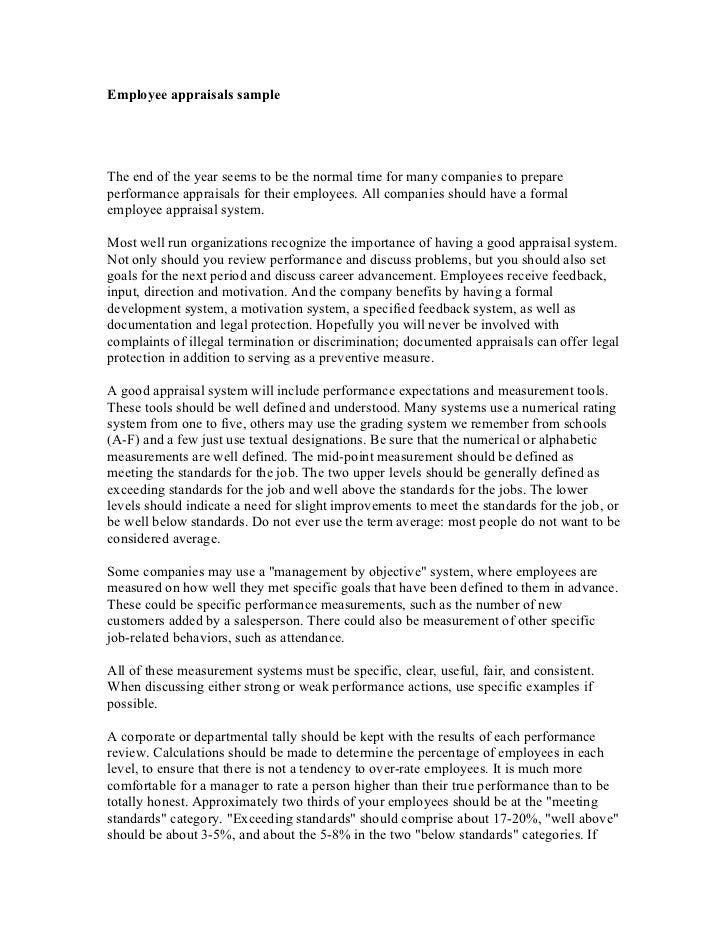 Employee appraisals sample

The end of the year seems to be the normal time for many companies to prepare performance appraisals for their employees. All companies should have a formal employee appraisal system.

Most well run organizations recognize the importance of having a good appraisal system. Not only should you review performance and discuss problems, but you should also set goals for the next period and discuss career advancement. Employees receive feedback, input, direction and motivation. And the company benefits by having a formal development system, a motivation system, a specified feedback system, as well as documentation and legal protection. Hopefully you will never be involved with complaints of illegal termination or discrimination; documented appraisals can offer legal protection in addition to serving as a preventive measure.

A good appraisal system will include performance expectations and measurement tools. These tools should be well defined and understood. Many systems use a numerical rating system from one to five, others may use the grading system we remember from schools (A-F) and a few just use textual designations. Be sure that the numerical or alphabetic measurements are well defined. The mid-point measurement should be defined as meeting the standards for the job. The two upper levels should be generally defined as exceeding standards for the job and well above the standards for the jobs. The lower levels should indicate a need for slight improvements to meet the standards for the job, or be well below standards. Do not ever use the term average: most people do not want to be considered average.

Some companies may use a "management by objective" system, where employees are measured on how well they met specific goals that have been defined to them in advance. These could be specific performance measurements, such as the number of new customers added by a salesperson. There could also be measurement of other specific job-related behaviors, such as attendance.

All of these measurement systems must be specific, clear, useful, fair, and consistent. When discussing either strong or weak performance actions, use specific examples if possible.

A corporate or departmental tally should be kept with the results of each performance review. Calculations should be made to determine the percentage of employees in each level, to ensure that there is not a tendency to over-rate employees. It is much more comfortable for a manager to rate a person higher than their true performance than to be totally honest. Approximately two thirds of your employees should be at the "meeting standards" category. "Exceeding standards" should comprise about 17-20%, "well above" should be about 3-5%, and about the 5-8% in the two "below standards" categories. If